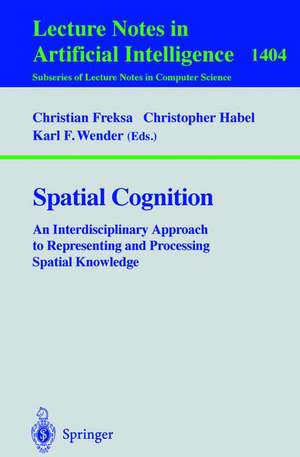 Lecture Notes in Artificial Intelligence 1404
Subseries of Lecture Notes in Computer Science

Christian Freksa Christopher Habel
Karl F. Wender (Eds.)

Spatial Cognition

An Interdisciplinary Approach to Representing and Processing Spatial Knowledge

Springer